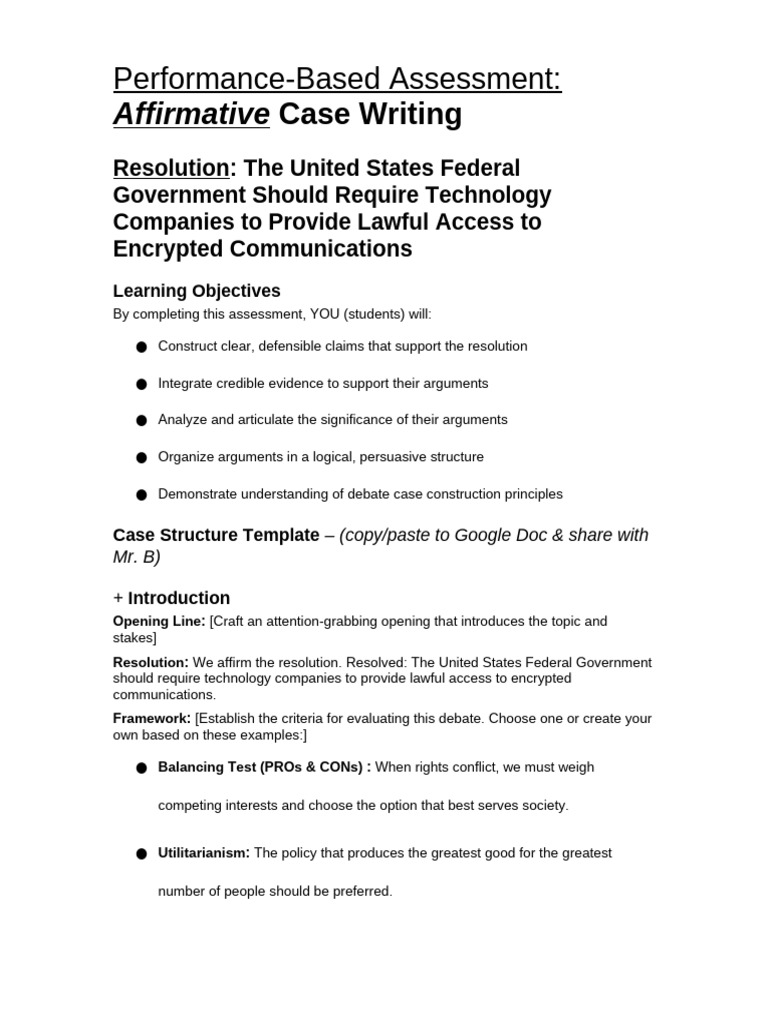 Performance-Based Assessment:
Affirmative Case Writing

Resolution: The United States Federal Government Should Require Technology Companies to Provide Lawful Access to Encrypted Communications

Learning Objectives

By completing this assessment, YOU (students) will:

• Construct clear, defensible claims that support the resolution

• Integrate credible evidence to support their arguments

• Analyze and articulate the significance of their arguments

• Organize arguments in a logical, persuasive structure

• Demonstrate understanding of debate case construction principles

Case Structure Template – (copy/paste to Google Doc & share with Mr. B)

+ Introduction

Opening Line: [Craft an attention-grabbing opening that introduces the topic and stakes]

Resolution: We affirm the resolution. Resolved: The United States Federal Government should require technology companies to provide lawful access to encrypted communications.

Framework: [Establish the criteria for evaluating this debate. Choose one or create your own based on these examples:]

• Balancing Test (PROs & CONs) : When rights conflict, we must weigh competing interests and choose the option that best serves society.

• Utilitarianism: The policy that produces the greatest good for the greatest number of people should be preferred.